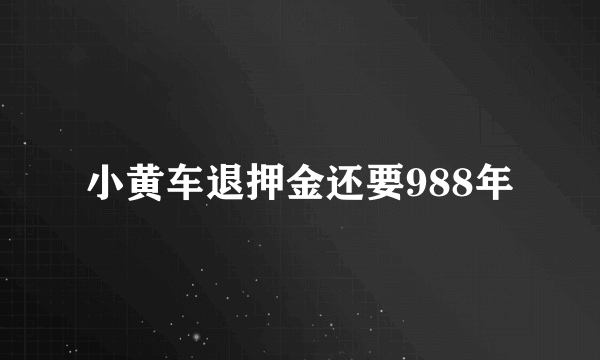 小黄车退押金还要988年